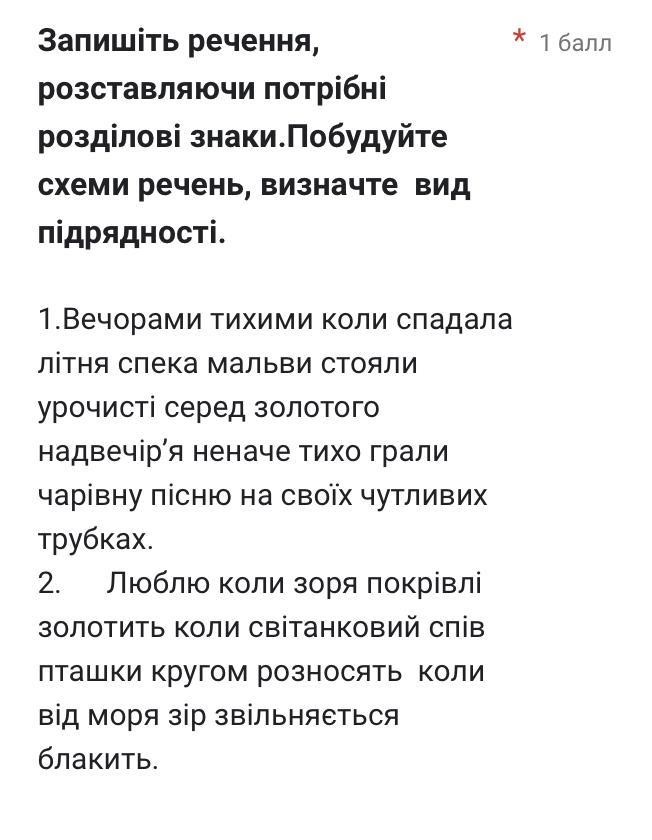 Запишіть речення, розставляючи потрібні розділові знаки.Побудуйте схеми речень, визначте вид підрядності.

* 1 балл

1.Вечорами тихими коли спадала літня спека мальви стояли урочисті серед золотого надвечір'я неначе тихо грали чарівну пісню на своїх чутливих трубках.
2. Люблю коли зоря покрівлі золотить коли світанковий спів пташки кругом розносять коли від моря зір звільняється блакить.